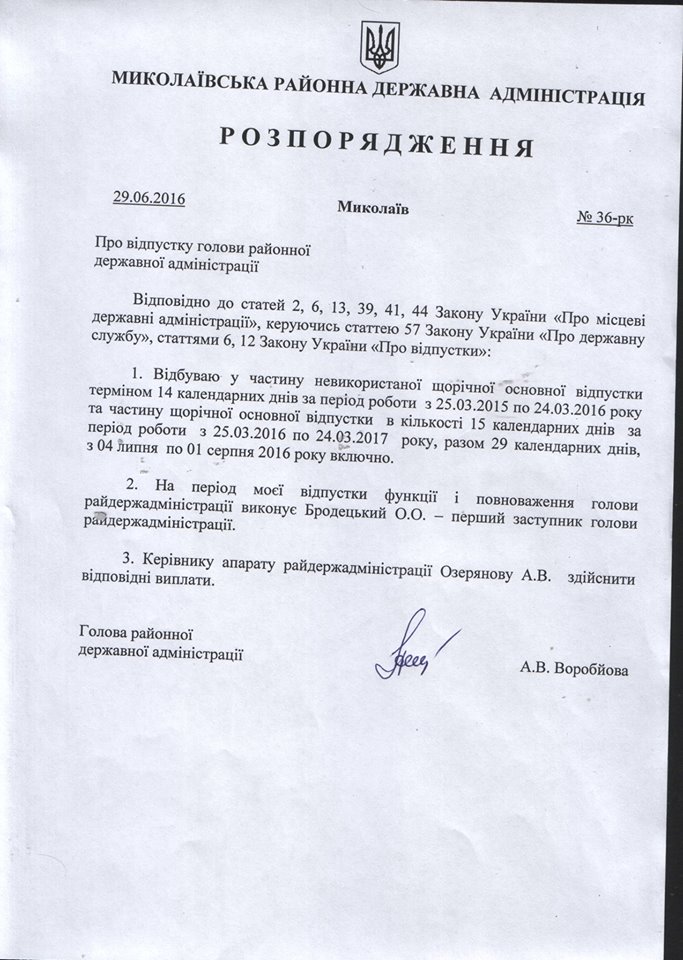 МИКОЛАЇВСЬКА РАЙОННА ДЕРЖАВНА АДМІНІСТРАЦІЯ

РОЗПОРЯДЖЕННЯ

29.06.2016 Миколаїв № 36-рк

Про відпустку голови районної державної адміністрації

Відповідно до статей 2, 6, 13, 39, 41, 44 Закону України «Про місцеві державні адміністрації», керуючись статтею 57 Закону України «Про державну службу», статтями 6, 12 Закону України «Про відпустки»:

1. Відбуваю у частину невикористаної щорічної основної відпустки терміном 14 календарних днів за період роботи з 25.03.2015 по 24.03.2016 року та частину щорічної основної відпустки в кількості 15 календарних днів за період роботи з 25.03.2016 по 24.03.2017 року, разом 29 календарних днів, з 04 липня по 01 серпня 2016 року включно.

2. На період моєї відпустки функції і повноваження голови райдержадміністрації виконує Бродецький О.О. – перший заступник голови райдержадміністрації.

3. Керівнику апарату райдержадміністрації Озерянову А.В. здійснити відповідні виплати.

Голова районної державної адміністрації А.В. Воробйова